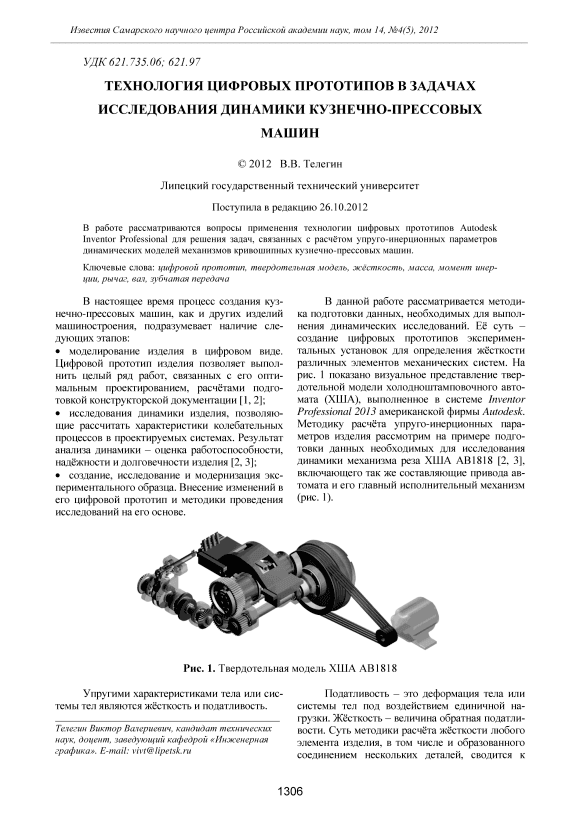 Известия Самарского научного центра Российской академии наук, том 14, №4(5), 2012

УДК 621.735.06; 621.97

ТЕХНОЛОГИЯ ЦИФРОВЫХ ПРОТОТИПОВ В ЗАДАЧАХ ИССЛЕДОВАНИЯ ДИНАМИКИ КУЗНЕЧНО-ПРЕССОВЫХ МАШИН

© 2012 В.В. Телегин

Липецкий государственный технический университет

Поступила в редакцию 26.10.2012

В работе рассматриваются вопросы применения технологии цифровых прототипов Autodesk Inventor Professional для решения задач, связанных с расчётом упруго-инерционных параметров динамических моделей механизмов кривошипных кузнечно-прессовых машин.

Ключевые слова: цифровой прототип, твердотельная модель, жёсткость, масса, момент инерции, рычаг, вал, зубчатая передача

В настоящее время процесс создания кузнечно-прессовых машин, как и других изделий машиностроения, подразумевает наличие следующих этапов:
• моделирование изделия в цифровом виде. Цифровой прототип изделия позволяет выполнить целый ряд работ, связанных с его оптимальным проектированием, расчётами подготовкой конструкторской документации [1, 2];
• исследования динамики изделия, позволяющие рассчитать характеристики колебательных процессов в проектируемых системах. Результат анализа динамики – оценка работоспособности, надёжности и долговечности изделия [2, 3];
• создание, исследование и модернизация экспериментального образца. Внесение изменений в его цифровой прототип и методики проведения исследований на его основе.

В данной работе рассматривается методика подготовки данных, необходимых для выполнения динамических исследований. Её суть – создание цифровых прототипов экспериментальных установок для определения жёсткости различных элементов механических систем. На рис. 1 показано визуальное представление твердотельной модели холодноштамповочного автомата (ХША), выполненное в системе Inventor Professional 2013 американской фирмы Autodesk. Методику расчёта упруго-инерционных параметров изделия рассмотрим на примере подготовки данных необходимых для исследования динамики механизма реза ХША АВ1818 [2, 3], включающего так же составляющие привода автомата и его главный исполнительный механизм (рис. 1).

Рис. 1. Твердотельная модель ХША АВ1818

Упругими характеристиками тела или системы тел являются жёсткость и податливость.

Телегин Виктор Валериевич, кандидат технических наук, доцент, заведующий кафедрой «Инженерная графика». E-mail: vivt@lipetsk.ru

Податливость – это деформация тела или системы тел под воздействием единичной нагрузки. Жёсткость – величина обратная податливости. Суть методики расчёта жёсткости любого элемента изделия, в том числе и образованного соединением нескольких деталей, сводится к

1306